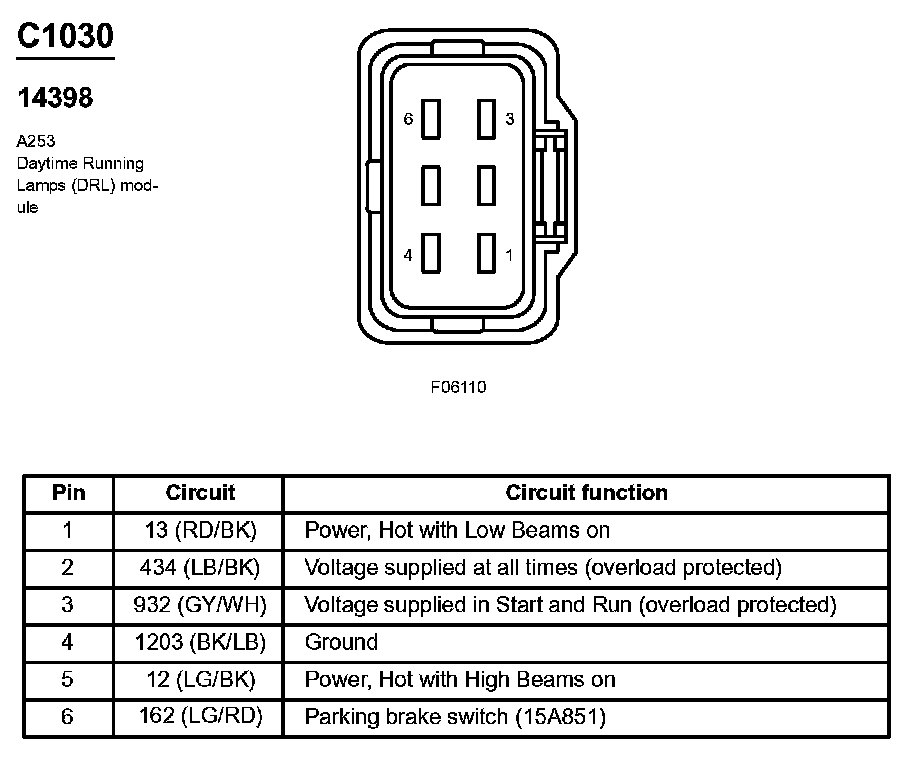 C1030

14398

A253
Daytime Running Lamps (DRL) module

6
3
4
1

F06110

| Pin | Circuit | Circuit function |
|---|---|---|
| 1 | 13 (RD/BK) | Power, Hot with Low Beams on |
| 2 | 434 (LB/BK) | Voltage supplied at all times (overload protected) |
| 3 | 932 (GY/WH) | Voltage supplied in Start and Run (overload protected) |
| 4 | 1203 (BK/LB) | Ground |
| 5 | 12 (LG/BK) | Power, Hot with High Beams on |
| 6 | 162 (LG/RD) | Parking brake switch (15A851) |